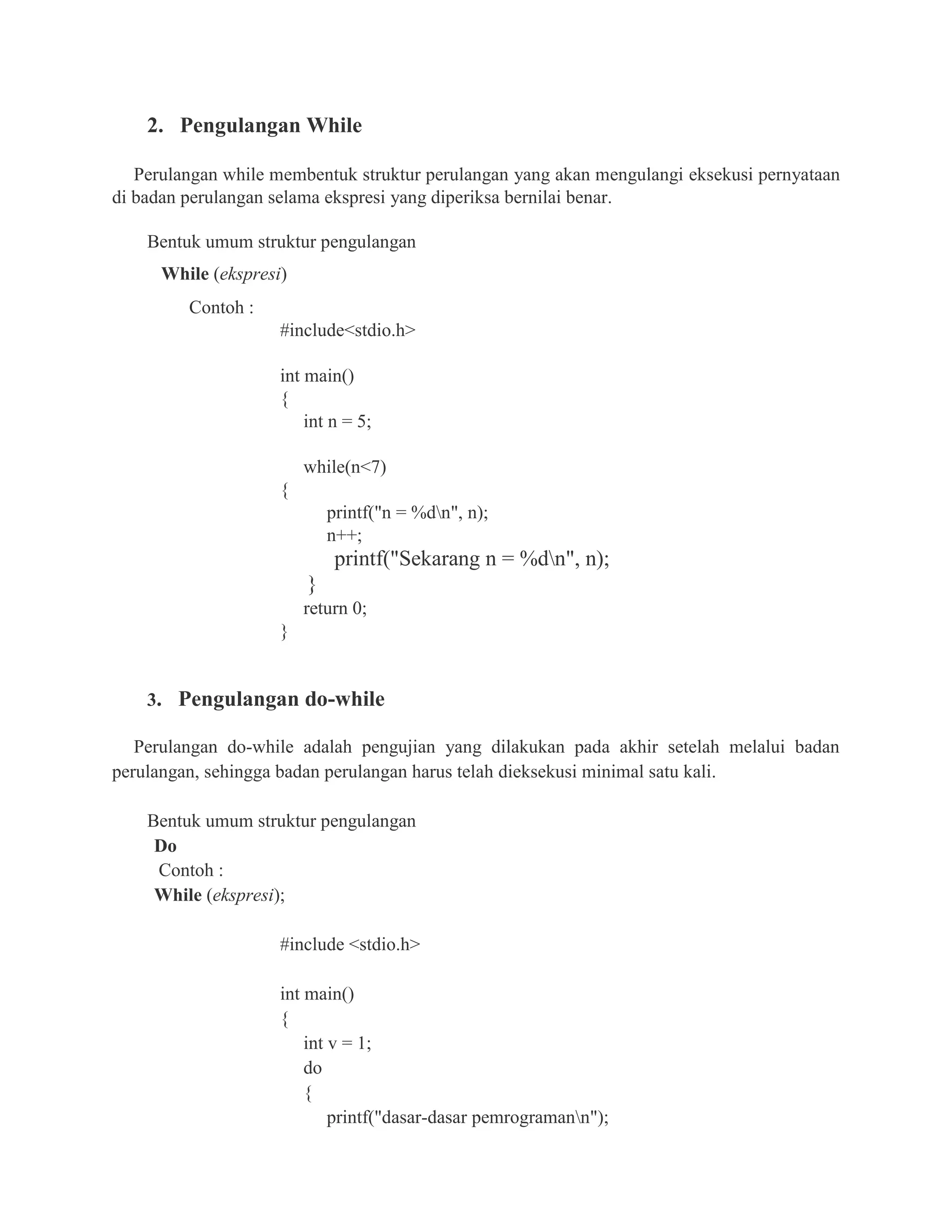 2. Pengulangan While

Perulangan while membentuk struktur perulangan yang akan mengulangi eksekusi pernyataan di badan perulangan selama ekspresi yang diperiksa bernilai benar.

Bentuk umum struktur pengulangan

While (ekspresi)

Contoh :

#include<stdio.h>

int main()
{
int n = 5;

while(n<7)
{
printf("n = %d\n", n);
n++;
printf("Sekarang n = %d\n", n);
}
return 0;
}

3. Pengulangan do-while

Perulangan do-while adalah pengujian yang dilakukan pada akhir setelah melalui badan perulangan, sehingga badan perulangan harus telah dieksekusi minimal satu kali.

Bentuk umum struktur pengulangan
Do
Contoh :
While (ekspresi);

#include <stdio.h>

int main()
{
int v = 1;
do
{
printf("dasar-dasar pemrograman\n");